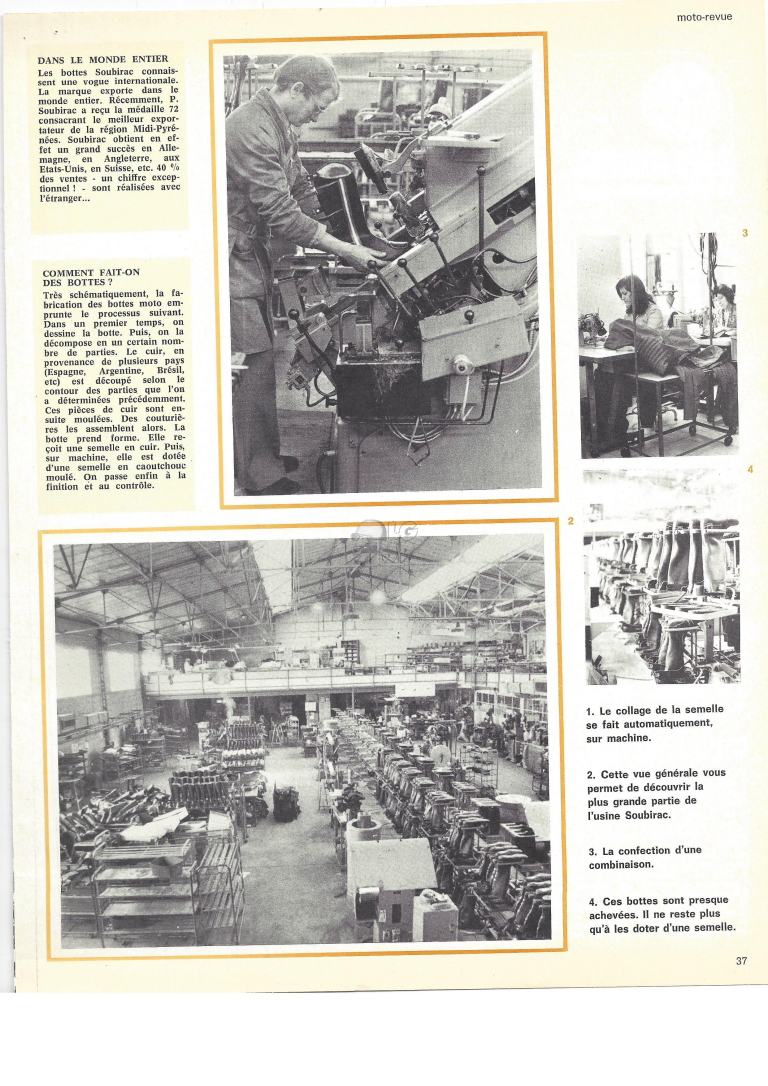 moto-revue

DANS LE MONDE ENTIER
Les bottes Soubirac connaissent une vogue internationale. La marque exporte dans le monde entier. Récemment, P. Soubirac a reçu la médaille 72 consacrant le meilleur exportateur de la région Midi-Pyrénées. Soubirac obtient en effet un grand succès en Allemagne, en Angleterre, aux Etats-Unis, en Suisse, etc. 40 % des ventes - un chiffre exceptionnel ! - sont réalisées avec l'étranger...

COMMENT FAIT-ON DES BOTTES ?
Très schématiquement, la fabrication des bottes moto emprunte le processus suivant. Dans un premier temps, on dessine la botte. Puis, on la décompose en un certain nombre de parties. Le cuir, en provenance de plusieurs pays (Espagne, Argentine, Brésil, etc) est découpé selon le contour des parties que l'on a déterminées précédemment. Ces pièces de cuir sont ensuite moulées. Des couturières les assemblent alors. La botte prend forme. Elle reçoit une semelle en cuir. Puis, sur machine, elle est dotée d'une semelle en caoutchouc moulé. On passe enfin à la finition et au contrôle.

3

4

2

1. Le collage de la semelle se fait automatiquement, sur machine.

2. Cette vue générale vous permet de découvrir la plus grande partie de l'usine Soubirac.

3. La confection d'une combinaison.

4. Ces bottes sont presque achevées. Il ne reste plus qu'à les doter d'une semelle.

37